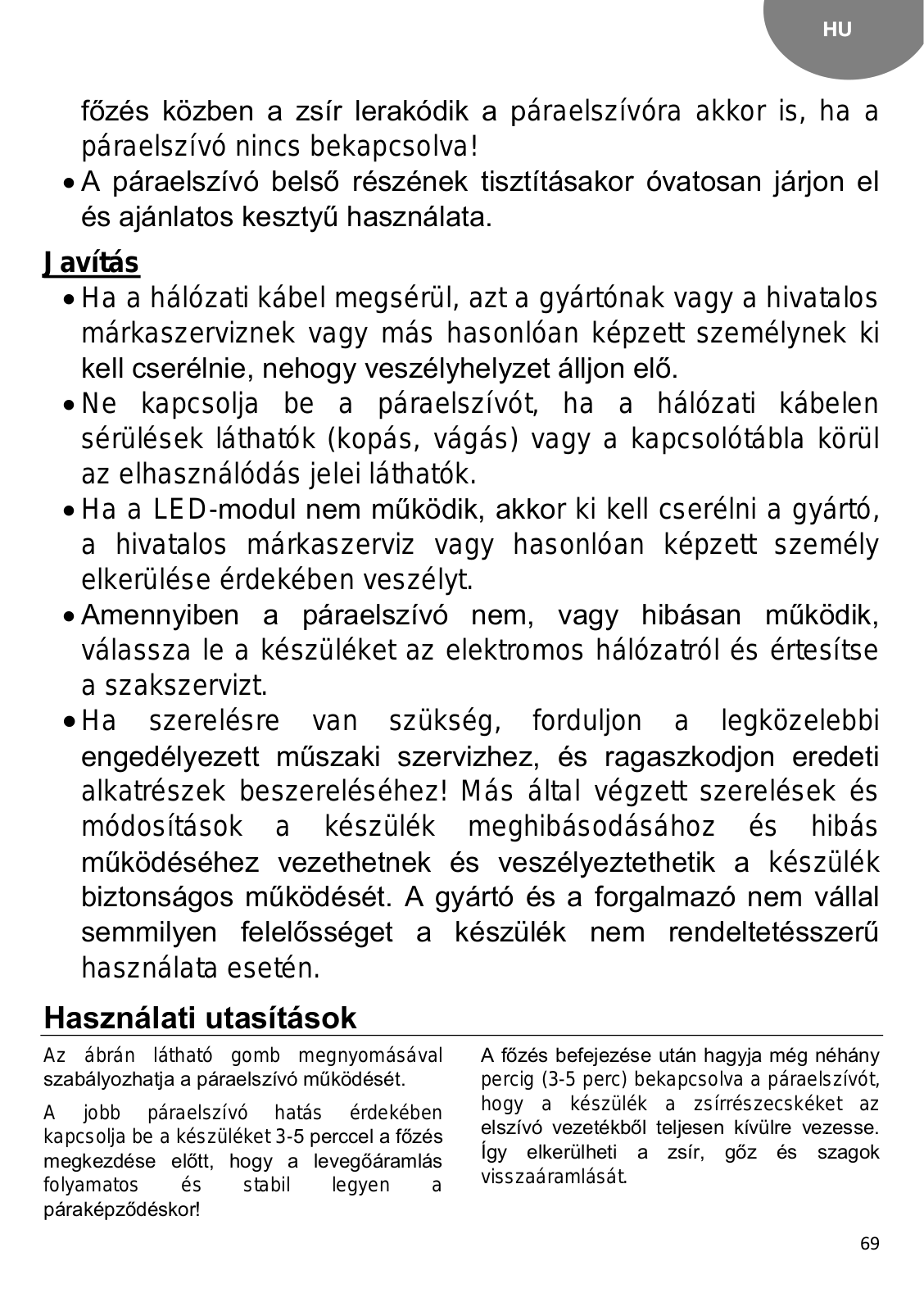 HU

főzés közben a zsír lerakódik a páraelszívóra akkor is, ha a páraelszívó nincs bekapcsolva!

• A páraelszívó belső részének tisztításakor óvatosan járjon el és ajánlatos kesztyű használata.

Javítás

• Ha a hálózati kábel megsérül, azt a gyártónak vagy a hivatalos márkaszerviznek vagy más hasonlóan képzett személynek ki kell cserélnie, nehogy veszélyhelyzet álljon elő.

• Ne kapcsolja be a páraelszívót, ha a hálózati kábelen sérülések láthatók (kopás, vágás) vagy a kapcsolótábla körül az elhasználódás jelei láthatók.

• Ha a LED-modul nem működik, akkor ki kell cserélni a gyártó, a hivatalos márkaszerviz vagy hasonlóan képzett személy elkerülése érdekében veszélyt.

• Amennyiben a páraelszívó nem, vagy hibásan működik, válassza le a készüléket az elektromos hálózatról és értesítse a szakszervizt.

• Ha szerelésre van szükség, forduljon a legközelebbi engedélyezett műszaki szervizhez, és ragaszkodjon eredeti alkatrészek beszereléséhez! Más által végzett szerelések és módosítások a készülék meghibásodásához és hibás működéséhez vezethetnek és veszélyeztethetik a készülék biztonságos működését. A gyártó és a forgalmazó nem vállal semmilyen felelősséget a készülék nem rendeltetésszerű használata esetén.

Használati utasítások

Az ábrán látható gomb megnyomásával szabályozhatja a páraelszívó működését.

A jobb páraelszívó hatás érdekében kapcsolja be a készüléket 3-5 perccel a főzés megkezdése előtt, hogy a levegőáramlás folyamatos és stabil legyen a páraképződéskor!

A főzés befejezése után hagyja még néhány percig (3-5 perc) bekapcsolva a páraelszívót, hogy a készülék a zsírrészecskéket az elszívó vezetékből teljesen kívülre vezesse. Így elkerülheti a zsír, gőz és szagok visszaáramlását.

69